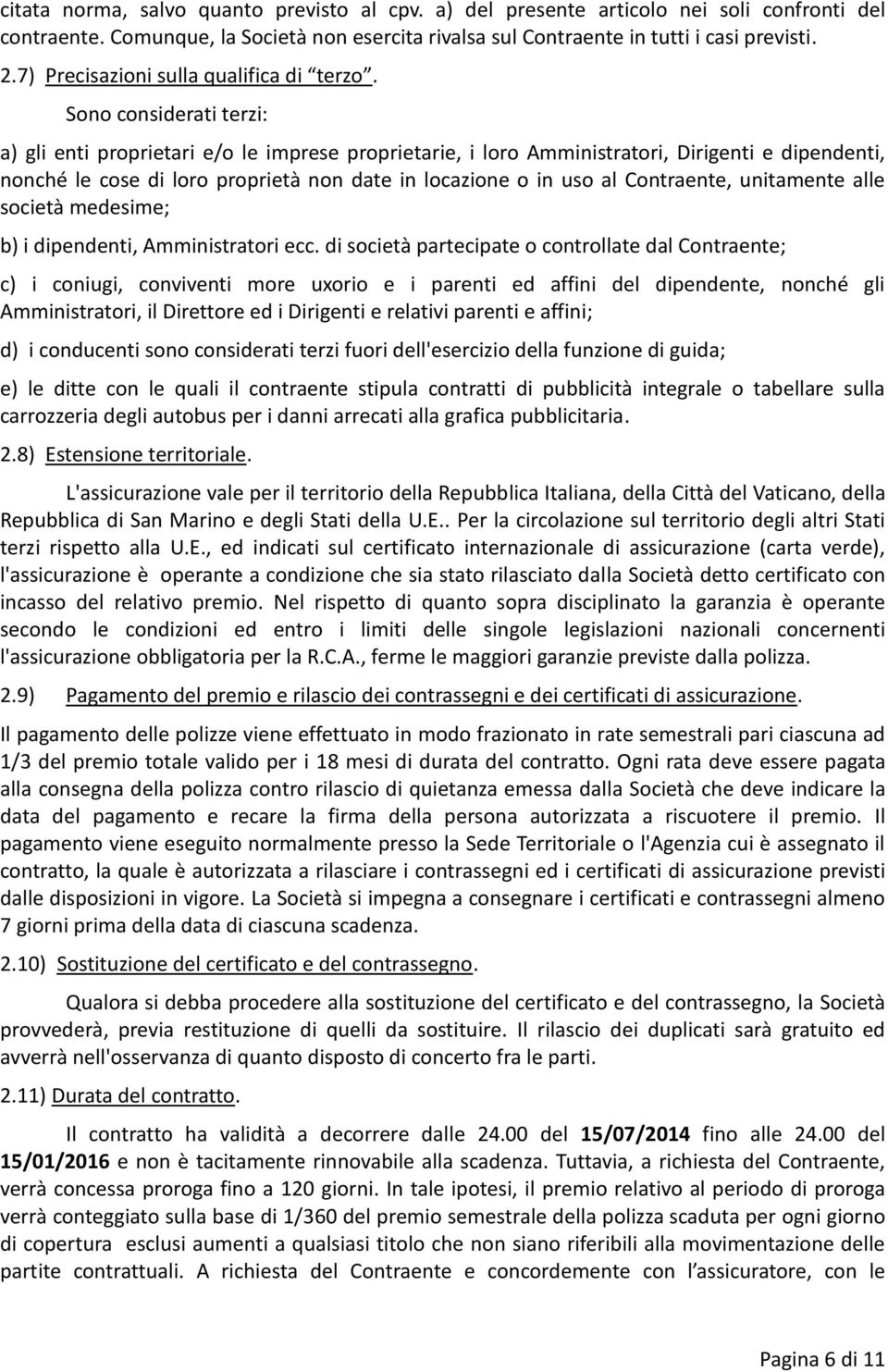 citata norma, salvo quanto previsto al cpv. a) del presente articolo nei soli confronti del contraente. Comunque, la Società non esercita rivalsa sul Contraente in tutti i casi previsti.

2.7) Precisazioni sulla qualifica di "terzo".

Sono considerati terzi:

a) gli enti proprietari e/o le imprese proprietarie, i loro Amministratori, Dirigenti e dipendenti, nonché le cose di loro proprietà non date in locazione o in uso al Contraente, unitamente alle società medesime;

b) i dipendenti, Amministratori ecc. di società partecipate o controllate dal Contraente;

c) i coniugi, conviventi more uxorio e i parenti ed affini del dipendente, nonché gli Amministratori, il Direttore ed i Dirigenti e relativi parenti e affini;

d) i conducenti sono considerati terzi fuori dell'esercizio della funzione di guida;

e) le ditte con le quali il contraente stipula contratti di pubblicità integrale o tabellare sulla carrozzeria degli autobus per i danni arrecati alla grafica pubblicitaria.

2.8) Estensione territoriale.

L'assicurazione vale per il territorio della Repubblica Italiana, della Città del Vaticano, della Repubblica di San Marino e degli Stati della U.E.. Per la circolazione sul territorio degli altri Stati terzi rispetto alla U.E., ed indicati sul certificato internazionale di assicurazione (carta verde), l'assicurazione è operante a condizione che sia stato rilasciato dalla Società detto certificato con incasso del relativo premio. Nel rispetto di quanto sopra disciplinato la garanzia è operante secondo le condizioni ed entro i limiti delle singole legislazioni nazionali concernenti l'assicurazione obbligatoria per la R.C.A., ferme le maggiori garanzie previste dalla polizza.

2.9) Pagamento del premio e rilascio dei contrassegni e dei certificati di assicurazione.

Il pagamento delle polizze viene effettuato in modo frazionato in rate semestrali pari ciascuna ad 1/3 del premio totale valido per i 18 mesi di durata del contratto. Ogni rata deve essere pagata alla consegna della polizza contro rilascio di quietanza emessa dalla Società che deve indicare la data del pagamento e recare la firma della persona autorizzata a riscuotere il premio. Il pagamento viene eseguito normalmente presso la Sede Territoriale o l'Agenzia cui è assegnato il contratto, la quale è autorizzata a rilasciare i contrassegni ed i certificati di assicurazione previsti dalle disposizioni in vigore. La Società si impegna a consegnare i certificati e contrassegni almeno 7 giorni prima della data di ciascuna scadenza.

2.10) Sostituzione del certificato e del contrassegno.

Qualora si debba procedere alla sostituzione del certificato e del contrassegno, la Società provvederà, previa restituzione di quelli da sostituire. Il rilascio dei duplicati sarà gratuito ed avverrà nell'osservanza di quanto disposto di concerto fra le parti.

2.11) Durata del contratto.

Il contratto ha validità a decorrere dalle 24.00 del 15/07/2014 fino alle 24.00 del 15/01/2016 e non è tacitamente rinnovabile alla scadenza. Tuttavia, a richiesta del Contraente, verrà concessa proroga fino a 120 giorni. In tale ipotesi, il premio relativo al periodo di proroga verrà conteggiato sulla base di 1/360 del premio semestrale della polizza scaduta per ogni giorno di copertura esclusi aumenti a qualsiasi titolo che non siano riferibili alla movimentazione delle partite contrattuali. A richiesta del Contraente e concordemente con l'assicuratore, con le

Pagina 6 di 11